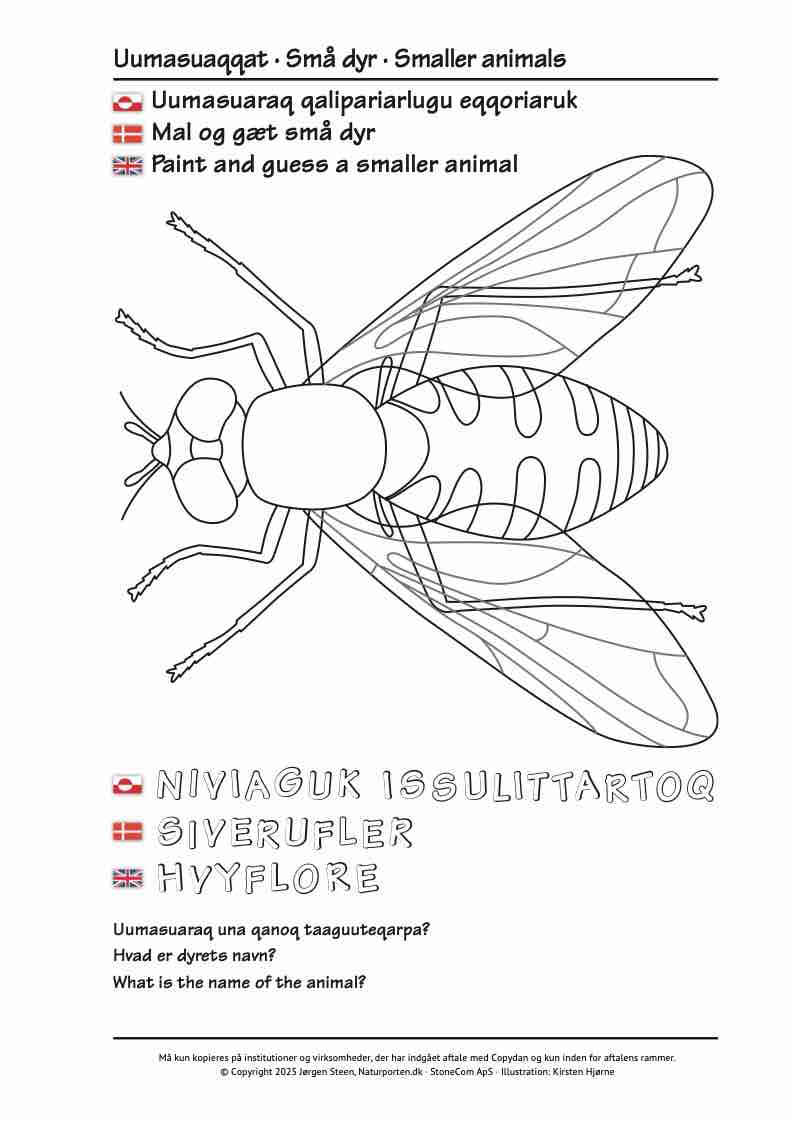 Uumasuaqqat · Små dyr · Smaller animals

Uumasuaraq qalipariarlugu eqqoriaruk
Mal og gæt små dyr
Paint and guess a smaller animal

NIVIAGUK ISSULITTARTOQ
SIVERUFLER
HVYFLORE

Uumasuaraq una qanoq taaguuteqarpa?
Hvad er dyrets navn?
What is the name of the animal?

Må kun kopieres på institutioner og virksomheder, der har indgået aftale med Copydan og kun inden for aftalens rammer.
© Copyright 2025 Jørgen Steen, Naturporten.dk · StoneCom ApS · Illustration: Kirsten Hjørne